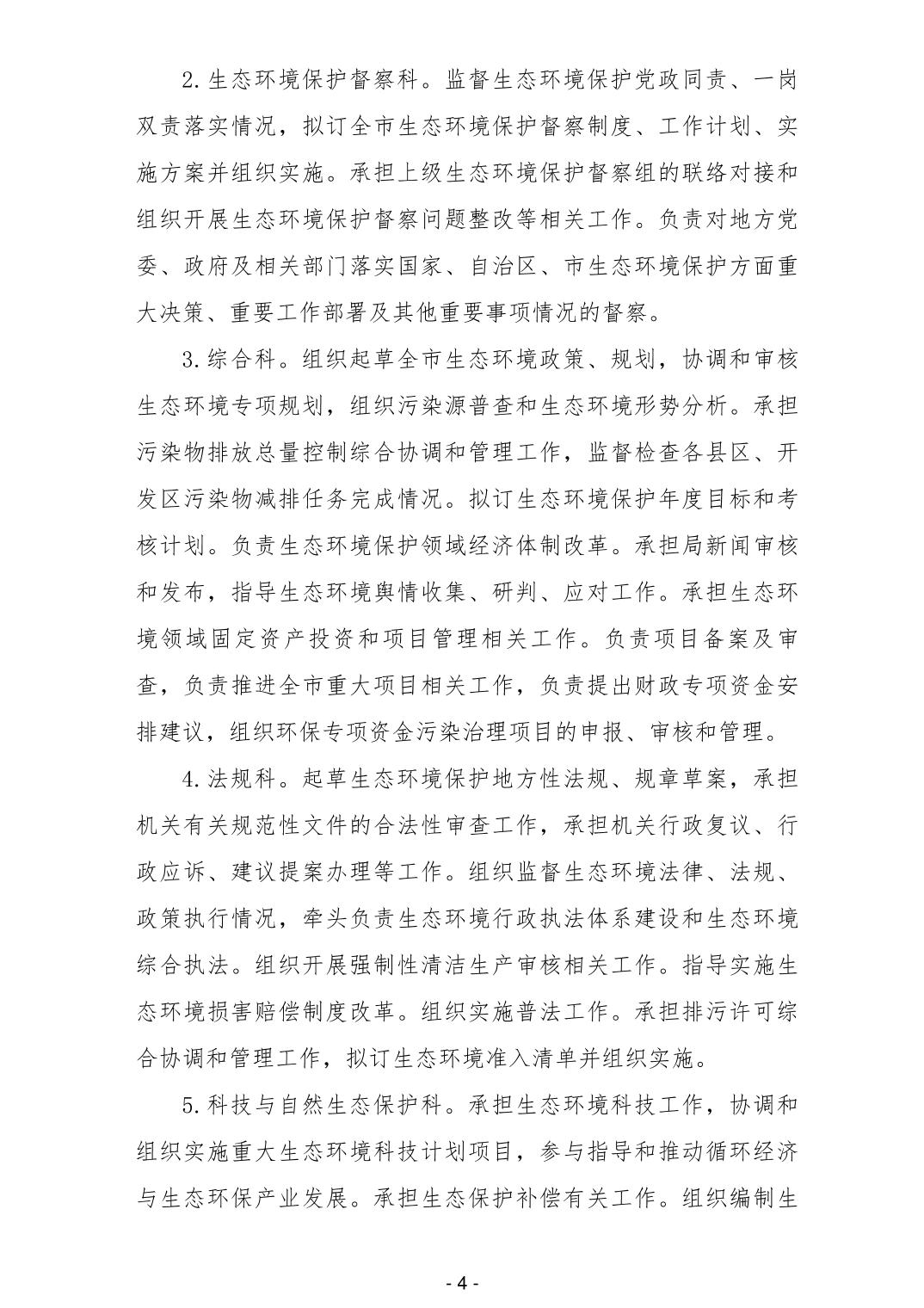 2.生态环境保护督察科。监督生态环境保护党政同责、一岗双责落实情况，拟订全市生态环境保护督察制度、工作计划、实施方案并组织实施。承担上级生态环境保护督察组的联络对接和组织开展生态环境保护督察问题整改等相关工作。负责对地方党委、政府及相关部门落实国家、自治区、市生态环境保护方面重大决策、重要工作部署及其他重要事项情况的督察。

3.综合科。组织起草全市生态环境政策、规划，协调和审核生态环境专项规划，组织污染源普查和生态环境形势分析。承担污染物排放总量控制综合协调和管理工作，监督检查各县区、开发区污染物减排任务完成情况。拟订生态环境保护年度目标和考核计划。负责生态环境保护领域经济体制改革。承担局新闻审核和发布，指导生态环境舆情收集、研判、应对工作。承担生态环境领域固定资产投资和项目管理相关工作。负责项目备案及审查，负责推进全市重大项目相关工作，负责提出财政专项资金安排建议，组织环保专项资金污染治理项目的申报、审核和管理。

4.法规科。起草生态环境保护地方性法规、规章草案，承担机关有关规范性文件的合法性审查工作，承担机关行政复议、行政应诉、建议提案办理等工作。组织监督生态环境法律、法规、政策执行情况，牵头负责生态环境行政执法体系建设和生态环境综合执法。组织开展强制性清洁生产审核相关工作。指导实施生态环境损害赔偿制度改革。组织实施普法工作。承担排污许可综合协调和管理工作，拟订生态环境准入清单并组织实施。

5.科技与自然生态保护科。承担生态环境科技工作，协调和组织实施重大生态环境科技计划项目，参与指导和推动循环经济与生态环保产业发展。承担生态保护补偿有关工作。组织编制生

- 4 -